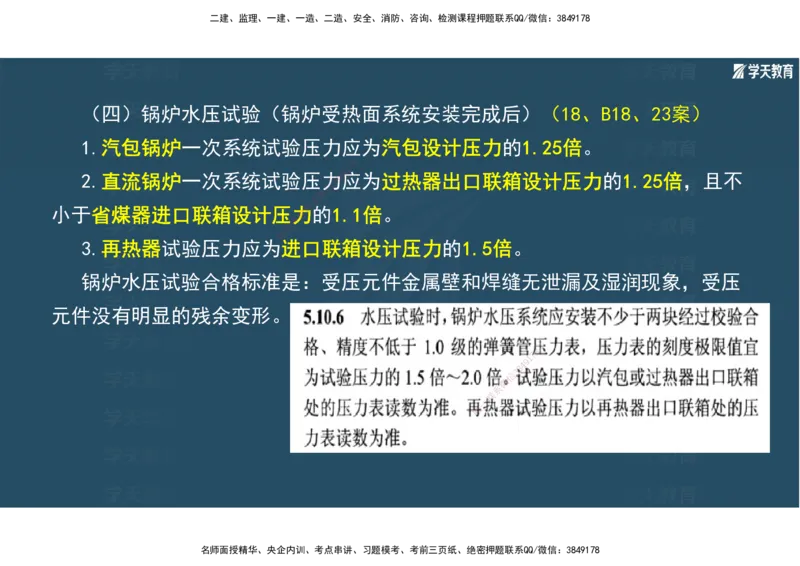 二建、监理、一建、一造、二造、安全、消防、咨询、检测课程押题联系QQ/微信：3849178

学天教育

（四）锅炉水压试验（锅炉受热面系统安装完成后）（18、B18、23案）

1. 汽包锅炉一次系统试验压力应为汽包设计压力的1.25倍。

2. 直流锅炉一次系统试验压力应为过热器出口联箱设计压力的1.25倍，且不小于省煤器进口联箱设计压力的1.1倍。

3. 再热器试验压力应为进口联箱设计压力的1.5倍。

锅炉水压试验合格标准是：受压元件金属壁和焊缝无泄漏及湿润现象，受压元件没有明显的残余变形。

5.10.6 水压试验时，锅炉水压系统应安装不少于两块经过校验合格、精度不低于 1.0 级的弹簧管压力表，压力表的刻度极限值宜为试验压力的 1.5 倍～2.0 倍。试验压力以汽包或过热器出口联箱处的压力表读数为准。再热器试验压力以再热器出口联箱处的压力表读数为准。

名师面授精华、央企内训、考点串讲、习题模考、考前三页纸、绝密押题联系QQ/微信：3849178